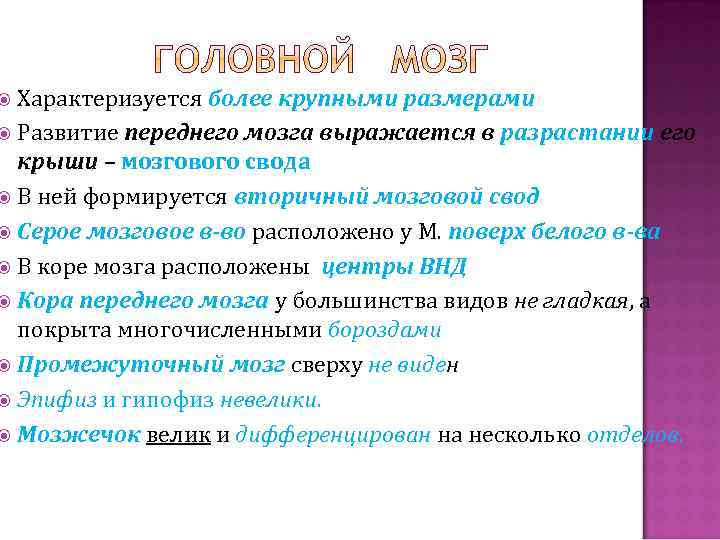 ГОЛОВНОЙ МОЗГ

Характеризуется более крупными размерами

Развитие переднего мозга выражается в разрастании его крыши – мозгового свода

В ней формируется вторичный мозговой свод

Серое мозговое в-во расположено у М. поверх белого в-ва

В коре мозга расположены центры ВНД

Кора переднего мозга у большинства видов не гладкая, а покрыта многочисленными бороздами

Промежуточный мозг сверху не виден

Эпифиз и гипофиз невелики.

Мозжечок велик и дифференцирован на несколько отделов.